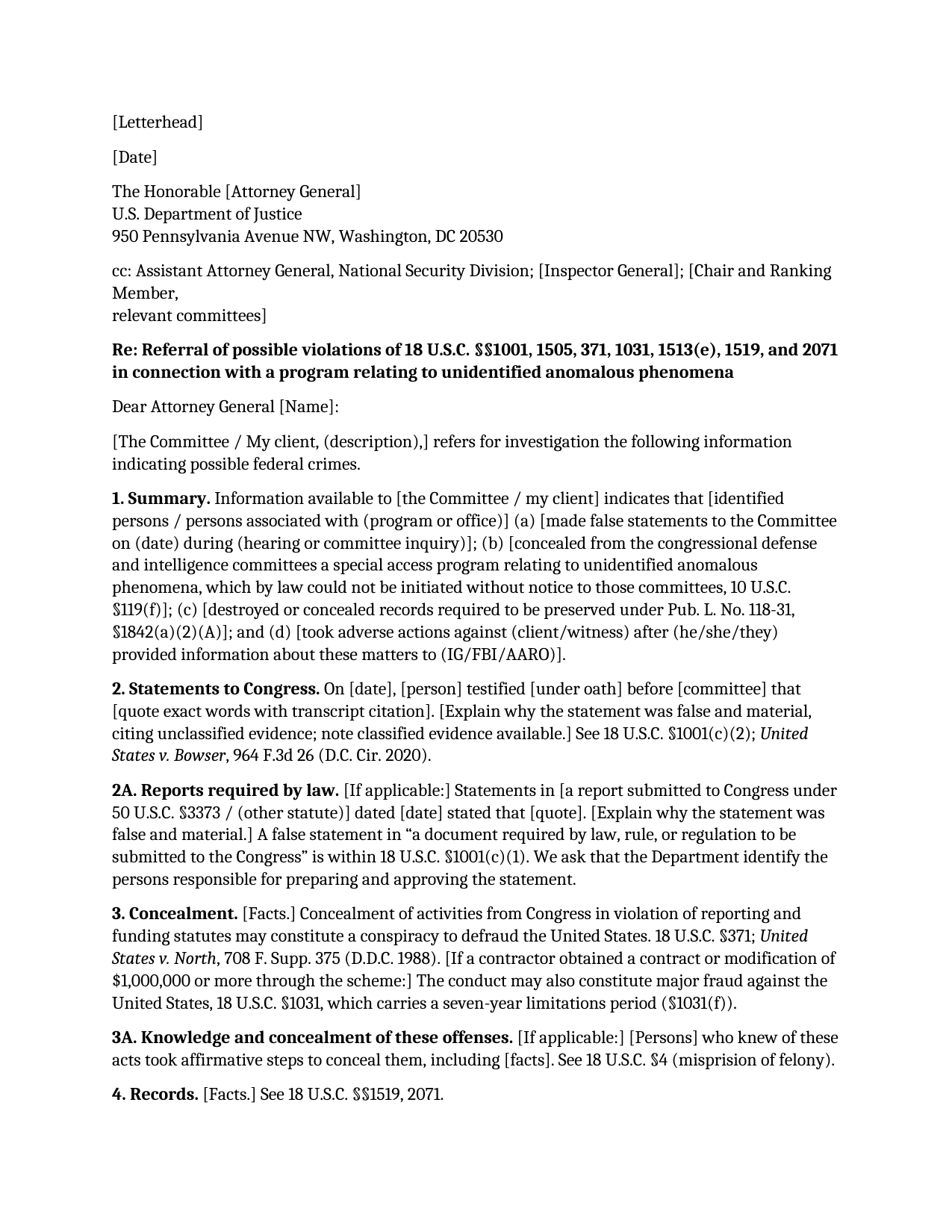 [Letterhead]

[Date]

The Honorable [Attorney General]
U.S. Department of Justice
950 Pennsylvania Avenue NW, Washington, DC 20530

cc: Assistant Attorney General, National Security Division; [Inspector General]; [Chair and Ranking Member,
relevant committees]

Re: Referral of possible violations of 18 U.S.C. §§1001, 1505, 371, 1031, 1513(e), 1519, and 2071 in connection with a program relating to unidentified anomalous phenomena

Dear Attorney General [Name]:

[The Committee / My client, (description),] refers for investigation the following information indicating possible federal crimes.

1. Summary. Information available to [the Committee / my client] indicates that [identified persons / persons associated with (program or office)] (a) [made false statements to the Committee on (date) during (hearing or committee inquiry)]; (b) [concealed from the congressional defense and intelligence committees a special access program relating to unidentified anomalous phenomena, which by law could not be initiated without notice to those committees, 10 U.S.C. §119(f)]; (c) [destroyed or concealed records required to be preserved under Pub. L. No. 118-31, §1842(a)(2)(A)]; and (d) [took adverse actions against (client/witness) after (he/she/they) provided information about these matters to (IG/FBI/AARO)].

2. Statements to Congress. On [date], [person] testified [under oath] before [committee] that [quote exact words with transcript citation]. [Explain why the statement was false and material, citing unclassified evidence; note classified evidence available.] See 18 U.S.C. §1001(c)(2); United States v. Bowser, 964 F.3d 26 (D.C. Cir. 2020).

2A. Reports required by law. [If applicable:] Statements in [a report submitted to Congress under 50 U.S.C. §3373 / (other statute)] dated [date] stated that [quote]. [Explain why the statement was false and material.] A false statement in "a document required by law, rule, or regulation to be submitted to the Congress" is within 18 U.S.C. §1001(c)(1). We ask that the Department identify the persons responsible for preparing and approving the statement.

3. Concealment. [Facts.] Concealment of activities from Congress in violation of reporting and funding statutes may constitute a conspiracy to defraud the United States. 18 U.S.C. §371; United States v. North, 708 F. Supp. 375 (D.D.C. 1988). [If a contractor obtained a contract or modification of $1,000,000 or more through the scheme:] The conduct may also constitute major fraud against the United States, 18 U.S.C. §1031, which carries a seven-year limitations period (§1031(f)).

3A. Knowledge and concealment of these offenses. [If applicable:] [Persons] who knew of these acts took affirmative steps to conceal them, including [facts]. See 18 U.S.C. §4 (misprision of felony).

4. Records. [Facts.] See 18 U.S.C. §§1519, 2071.